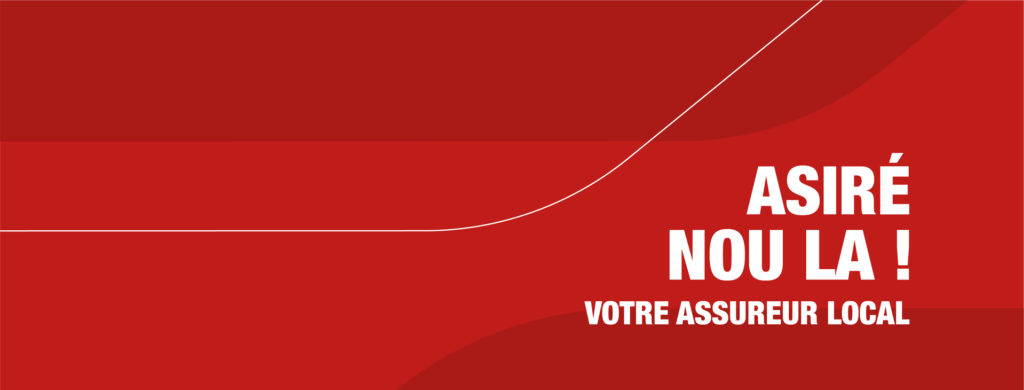 ASIRÉ
NOU LA !
VOTRE ASSUREUR LOCAL